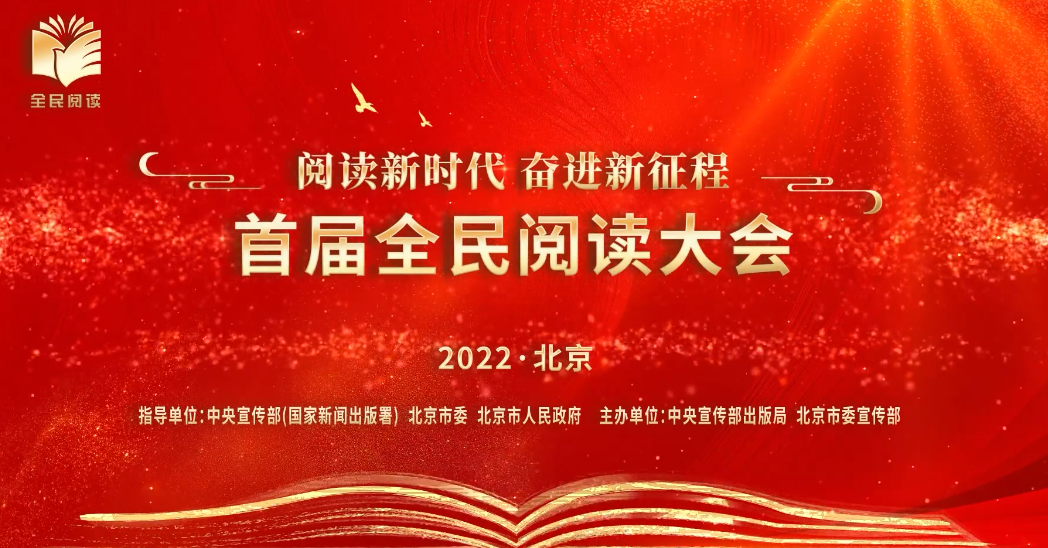 全民阅读

阅读新时代 奋进新征程

首届全民阅读大会

2022·北京

指导单位：中央宣传部(国家新闻出版署) 北京市委 北京市人民政府 主办单位：中央宣传部出版局 北京市委宣传部